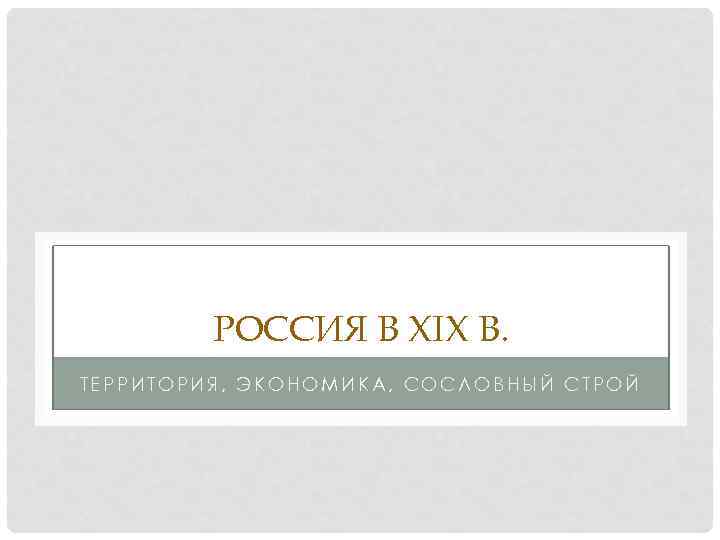 РОССИЯ В XIX В.

ТЕРРИТОРИЯ, ЭКОНОМИКА, СОСЛОВНЫЙ СТРОЙ